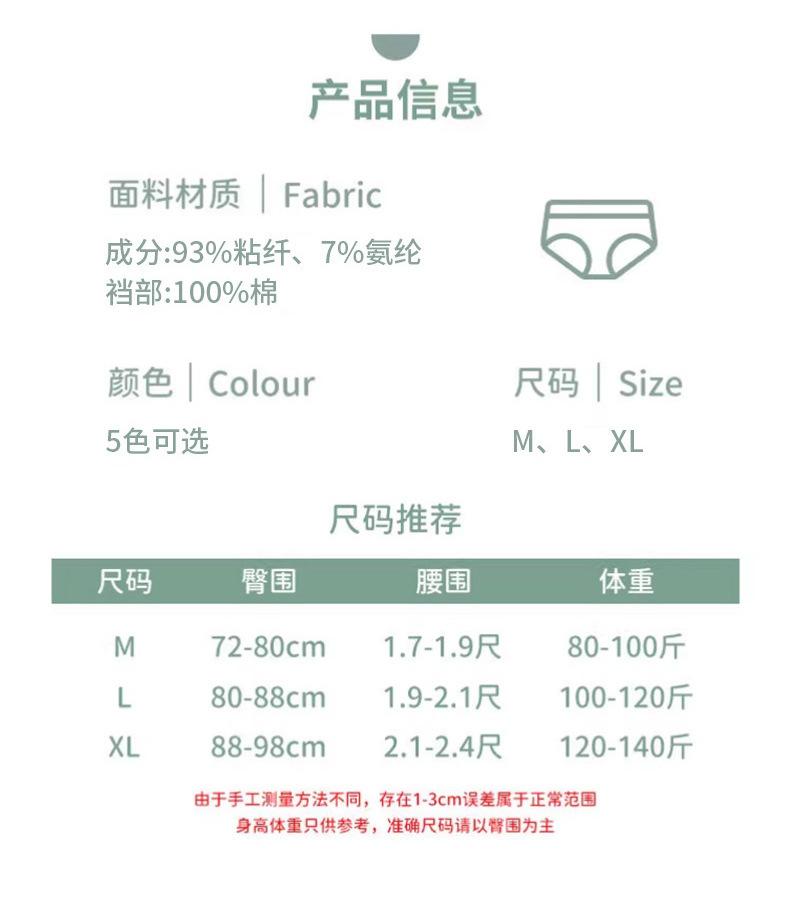 产品信息

面料材质 | Fabric

成分:93%粘纤、7%氨纶
裆部:100%棉

颜色 | Colour

5色可选

尺码 | Size

M、L、XL

尺码推荐

| 尺码 | 臀围 | 腰围 | 体重 |
|---|---|---|---|
| M | 72-80cm | 1.7-1.9尺 | 80-100斤 |
| L | 80-88cm | 1.9-2.1尺 | 100-120斤 |
| XL | 88-98cm | 2.1-2.4尺 | 120-140斤 |

由于手工测量方法不同，存在1-3cm误差属于正常范围
身高体重只供参考，准确尺码请以臀围为主